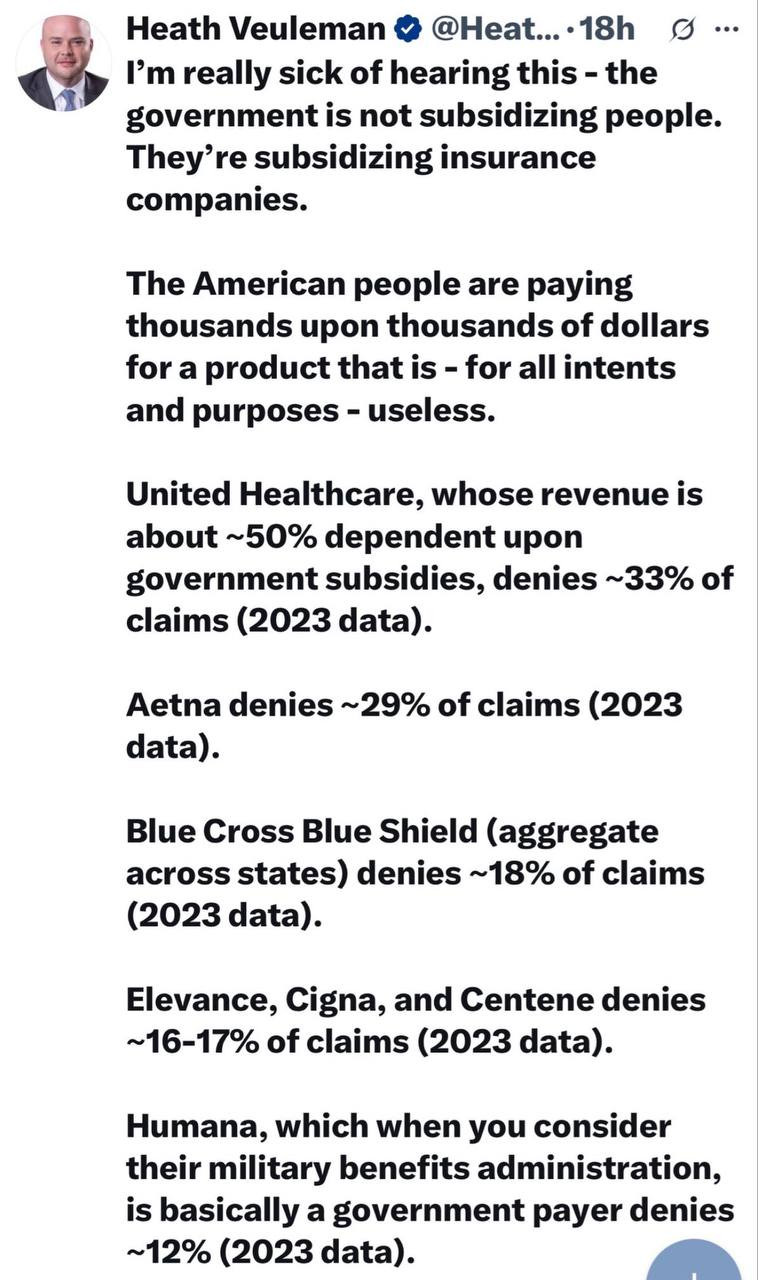 Heath Veuleman @Heat... · 18h

I'm really sick of hearing this - the government is not subsidizing people. They're subsidizing insurance companies.

The American people are paying thousands upon thousands of dollars for a product that is - for all intents and purposes - useless.

United Healthcare, whose revenue is about ~50% dependent upon government subsidies, denies ~33% of claims (2023 data).

Aetna denies ~29% of claims (2023 data).

Blue Cross Blue Shield (aggregate across states) denies ~18% of claims (2023 data).

Elevance, Cigna, and Centene denies ~16-17% of claims (2023 data).

Humana, which when you consider their military benefits administration, is basically a government payer denies ~12% (2023 data).